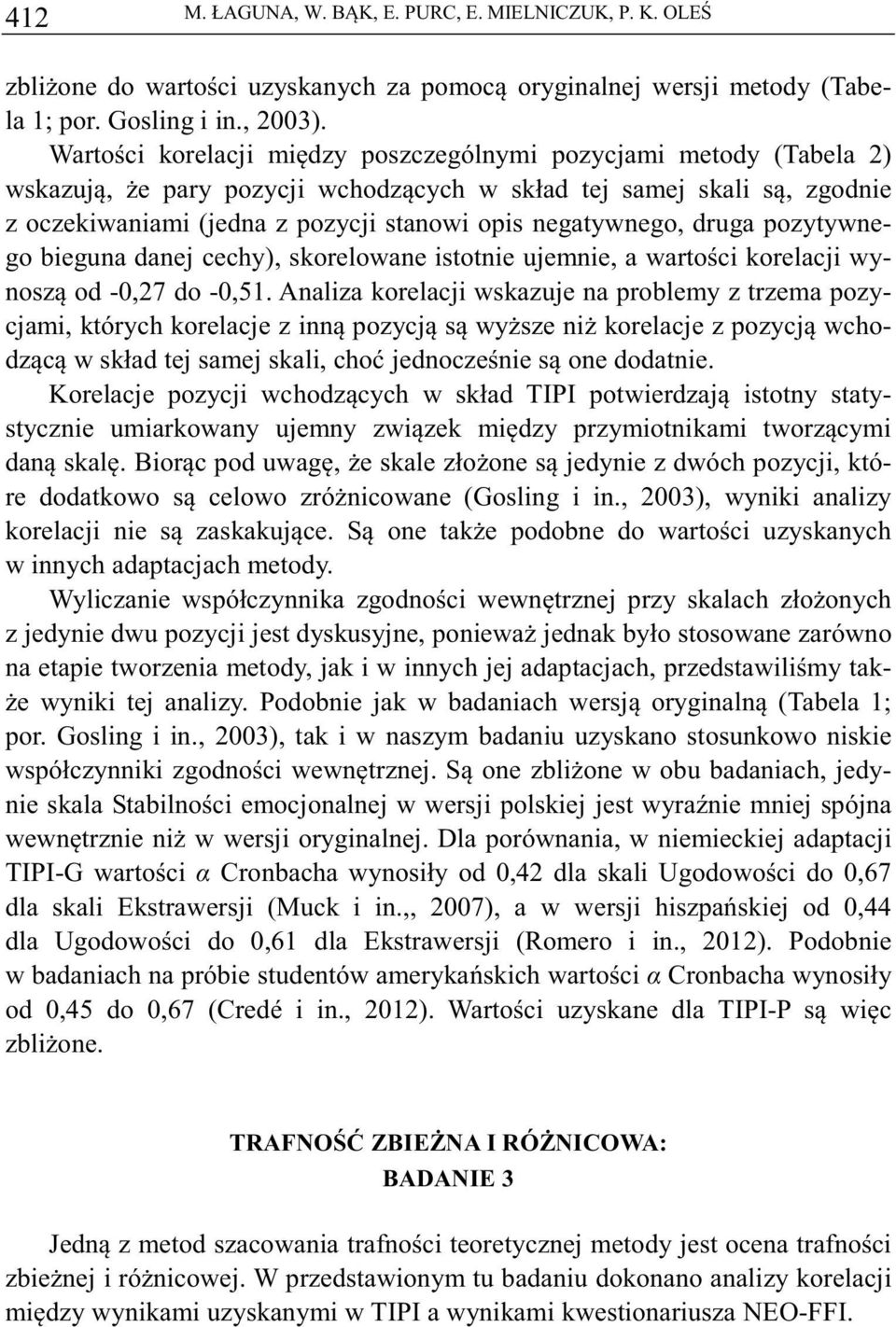 412 M. ŁAGUNA, W. BĄK, E. PURC, E. MIELNICZUK, P. K. OLEŚ

zbliżone do wartości uzyskanych za pomocą oryginalnej wersji metody (Tabela 1; por. Gosling i in., 2003).

Wartości korelacji między poszczególnymi pozycjami metody (Tabela 2) wskazują, że pary pozycji wchodzących w skład tej samej skali są, zgodnie z oczekiwaniami (jedna z pozycji stanowi opis negatywnego, druga pozytywnego bieguna danej cechy), skorelowane istotnie ujemnie, a wartości korelacji wynoszą od -0,27 do -0,51. Analiza korelacji wskazuje na problemy z trzema pozycjami, których korelacje z inną pozycją są wyższe niż korelacje z pozycją wchodzącą w skład tej samej skali, choć jednocześnie są one dodatnie.

Korelacje pozycji wchodzących w skład TIPI potwierdzają istotny statystycznie umiarkowany ujemny związek między przymiotnikami tworzącymi daną skalę. Biorąc pod uwagę, że skale złożone są jedynie z dwóch pozycji, które dodatkowo są celowo zróżnicowane (Gosling i in., 2003), wyniki analizy korelacji nie są zaskakujące. Są one także podobne do wartości uzyskanych w innych adaptacjach metody.

Wyliczanie współczynnika zgodności wewnętrznej przy skalach złożonych z jedynie dwu pozycji jest dyskusyjne, ponieważ jednak było stosowane zarówno na etapie tworzenia metody, jak i w innych jej adaptacjach, przedstawiliśmy także wyniki tej analizy. Podobnie jak w badaniach wersją oryginalną (Tabela 1; por. Gosling i in., 2003), tak i w naszym badaniu uzyskano stosunkowo niskie współczynniki zgodności wewnętrznej. Są one zbliżone w obu badaniach, jedynie skala Stabilności emocjonalnej w wersji polskiej jest wyraźnie mniej spójna wewnętrznie niż w wersji oryginalnej. Dla porównania, w niemieckiej adaptacji TIPI-G wartości $\alpha$ Cronbacha wynosiły od 0,42 dla skali Ugodowości do 0,67 dla skali Ekstrawersji (Muck i in.,, 2007), a w wersji hiszpańskiej od 0,44 dla Ugodowości do 0,61 dla Ekstrawersji (Romero i in., 2012). Podobnie w badaniach na próbie studentów amerykańskich wartości $\alpha$ Cronbacha wynosiły od 0,45 do 0,67 (Credé i in., 2012). Wartości uzyskane dla TIPI-P są więc zbliżone.

TRAFNOŚĆ ZBIEŻNA I RÓŻNICOWA:
BADANIE 3

Jedną z metod szacowania trafności teoretycznej metody jest ocena trafności zbieżnej i różnicowej. W przedstawionym tu badaniu dokonano analizy korelacji między wynikami uzyskanymi w TIPI a wynikami kwestionariusza NEO-FFI.